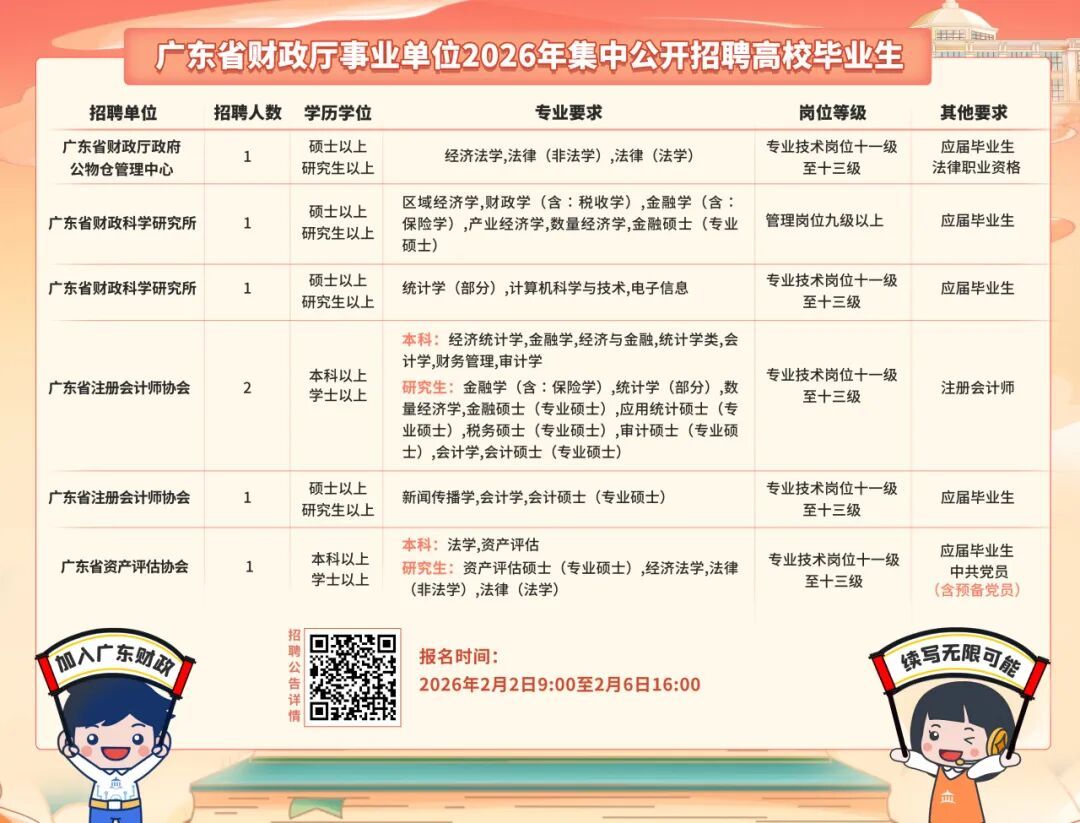 广东省财政厅事业单位2026年集中公开招聘高校毕业生

| 招聘单位 | 招聘人数 | 学历学位 | 专业要求 | 岗位等级 | 其他要求 |
|---|---|---|---|---|---|
| 广东省财政厅政府公物仓管理中心 | 1 | 硕士以上 研究生以上 | 经济法学,法律（非法学）,法律（法学） | 专业技术岗位十一级至十三级 | 应届毕业生 法律职业资格 |
| 广东省财政科学研究所 | 1 | 硕士以上 研究生以上 | 区域经济学,财政学（含：税收学）,金融学（含：保险学）,产业经济学,数量经济学,金融硕士（专业硕士） | 管理岗位九级以上 | 应届毕业生 |
| 广东省财政科学研究所 | 1 | 硕士以上 研究生以上 | 统计学（部分）,计算机科学与技术,电子信息 | 专业技术岗位十一级至十三级 | 应届毕业生 |
| 广东省注册会计师协会 | 2 | 本科以上 学士以上 | 本科：经济统计学,金融学,经济与金融,统计学类,会计学,财务管理,审计学 研究生：金融学（含：保险学）,统计学（部分）,数量经济学,金融硕士（专业硕士）,应用统计硕士（专业硕士）,税务硕士（专业硕士）,审计硕士（专业硕士）,会计学,会计硕士（专业硕士） | 专业技术岗位十一级至十三级 | 注册会计师 |
| 广东省注册会计师协会 | 1 | 硕士以上 研究生以上 | 新闻传播学,会计学,会计硕士（专业硕士） | 专业技术岗位十一级至十三级 | 应届毕业生 |
| 广东省资产评估协会 | 1 | 本科以上 学士以上 | 本科：法学,资产评估 研究生：资产评估硕士（专业硕士）,经济法学,法律（非法学）,法律（法学） | 专业技术岗位十一级至十三级 | 应届毕业生 中共党员（含预备党员） |

加入广东财政

招聘公告详情

报名时间：
2026年2月2日9:00至2月6日16:00

续写无限可能